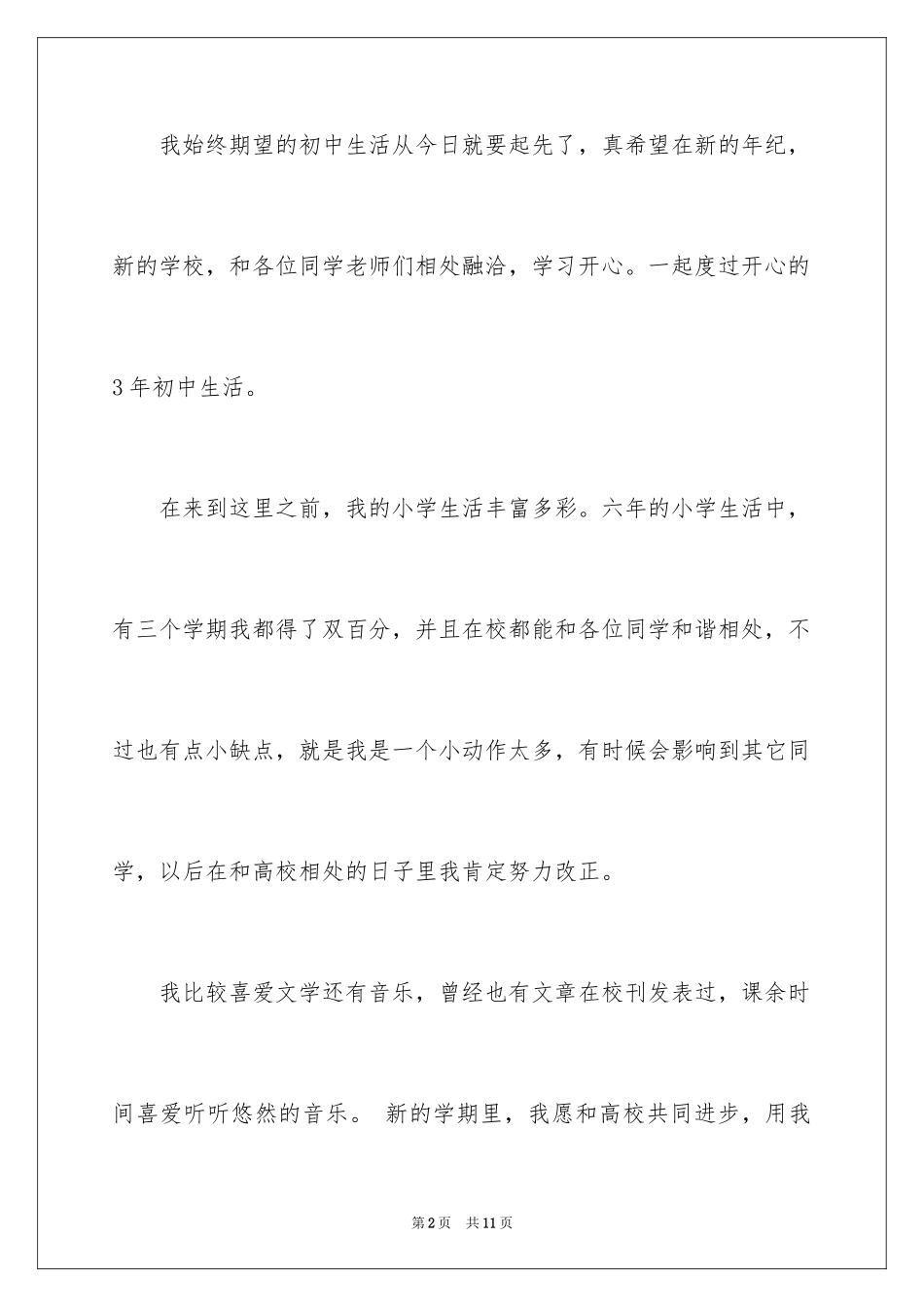 我始终期望的初中生活从今日就要起先了，真希望在新的年纪，新的学校，和各位同学老师们相处融洽，学习开心。一起度过开心的3年初中生活。

在来到这里之前，我的小学生活丰富多彩。六年的小学生活中，有三个学期我都得了双百分，并且在校都能和各位同学和谐相处，不过也有点小缺点，就是我是一个小动作太多，有时候会影响到其它同学，以后在和高校相处的日子里我肯定努力改正。

我比较喜爱文学还有音乐，曾经也有文章在校刊发表过，课余时间喜爱听听悠然的音乐。 新的学期里，我愿和高校共同进步，用我

第2页 共11页